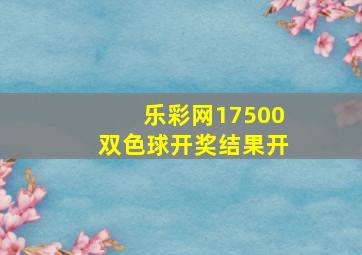 乐彩网17500
双色球开奖结果开